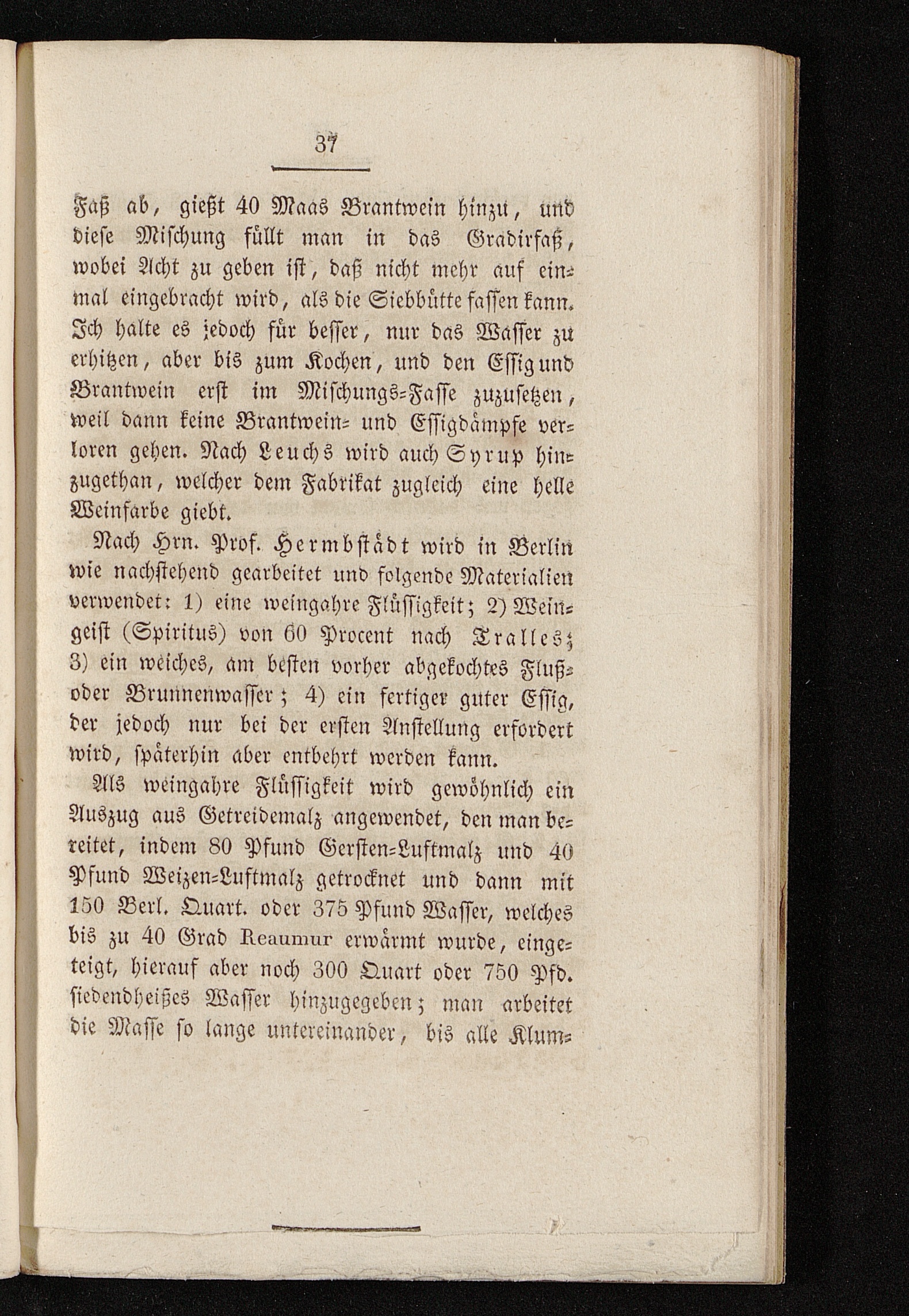 37

Faß ab, gießt 40 Maas Brantwein hinzu, und diese Mischung füllt man in das Gradirfaß, wobei Acht zu geben ist, daß nicht mehr auf einmal eingebracht wird, als die Siebbütte fassen kann. Ich halte es jedoch für besser, nur das Wasser zu erhitzen, aber bis zum Kochen, und den Essig und Brantwein erst im Mischungs-Fasse zuzusetzen, weil dann keine Brantwein- und Essigdämpfe verloren gehen. Nach Leuchs wird auch Syrup hinzugethan, welcher dem Fabrikat zugleich eine helle Weinfarbe giebt.

Nach Hrn. Prof. Hermbstädt wird in Berlin wie nachstehend gearbeitet und folgende Materialien verwendet: 1) eine weingahre Flüssigkeit; 2) Weingeist (Spiritus) von 60 Procent nach Tralles; 3) ein weiches, am besten vorher abgekochtes Fluß- oder Brunnenwasser; 4) ein fertiger guter Essig, der jedoch nur bei der ersten Anstellung erfordert wird, späterhin aber entbehrt werden kann.

Als weingahre Flüssigkeit wird gewöhnlich ein Auszug aus Getreidemalz angewendet, den man bereitet, indem 80 Pfund Gersten-Luftmalz und 40 Pfund Weizen-Luftmalz getrocknet und dann mit 150 Berl. Quart. oder 375 Pfund Wasser, welches bis zu 40 Grad Reaumur erwärmt wurde, eingeteigt, hierauf aber noch 300 Quart oder 750 Pfd. siedendheißes Wasser hinzugegeben; man arbeitet die Masse so lange untereinander, bis alle Klum-